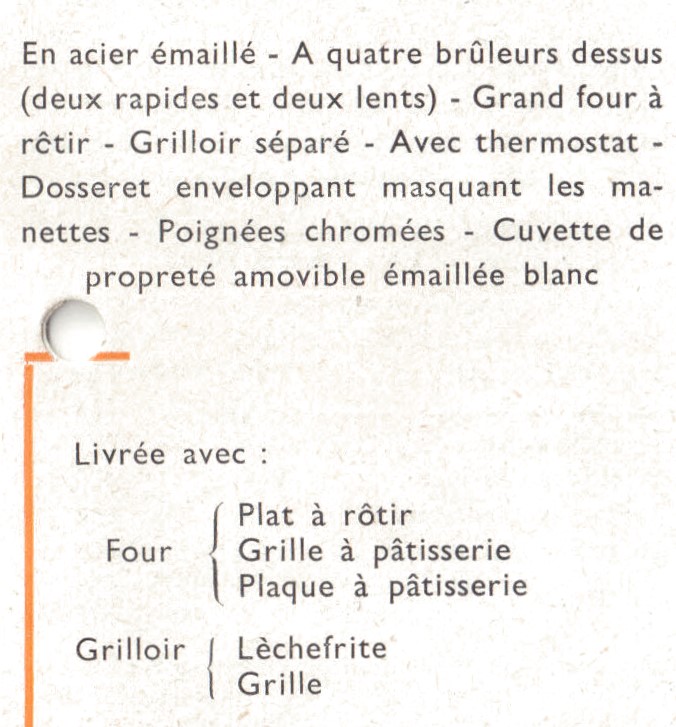 En acier émaillé - A quatre brûleurs dessus (deux rapides et deux lents) - Grand four à rôtir - Grilloir séparé - Avec thermostat - Dosseret enveloppant masquant les manettes - Poignées chromées - Cuvette de propreté amovible émaillée blanc

Livrée avec :

Four
Plat à rôtir
Grille à pâtisserie
Plaque à pâtisserie

Grilloir
Lèchefrite
Grille